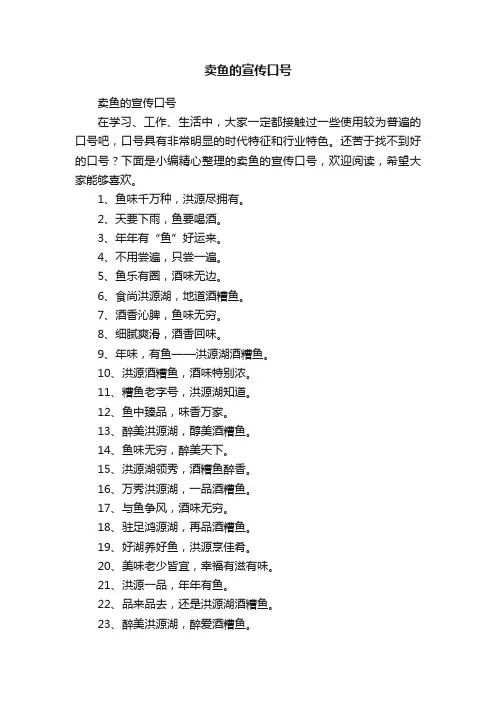 卖鱼的宣传口号

卖鱼的宣传口号

在学习、工作、生活中，大家一定都接触过一些使用较为普遍的口号吧，口号具有非常明显的时代特征和行业特色。还苦于找不到好的口号？下面是小编精心整理的卖鱼的宣传口号，欢迎阅读，希望大家能够喜欢。

1、鱼味千万种，洪源尽拥有。

2、天要下雨，鱼要喝酒。

3、年年有“鱼”好运来。

4、不用尝遍，只尝一遍。

5、鱼乐有圈，酒味无边。

6、食尚洪源湖，地道酒糟鱼。

7、酒香沁脾，鱼味无穷。

8、细腻爽滑，酒香回味。

9、年味，有鱼——洪源湖酒糟鱼。

10、洪源酒糟鱼，酒味特别浓。

11、糟鱼老字号，洪源湖知道。

12、鱼中臻品，味香万家。

13、醉美洪源湖，醇美酒糟鱼。

14、鱼味无穷，醉美天下。

15、洪源湖领秀，酒糟鱼醉香。

16、万秀洪源湖，一品酒糟鱼。

17、与鱼争风，酒味无穷。

18、驻足鸿源湖，再品酒糟鱼。

19、好湖养好鱼，洪源烹佳肴。

20、美味老少皆宜，幸福有滋有味。

21、洪源一品，年年有鱼。

22、品来品去，还是洪源湖酒糟鱼。

23、醉美洪源湖，醉爱酒糟鱼。